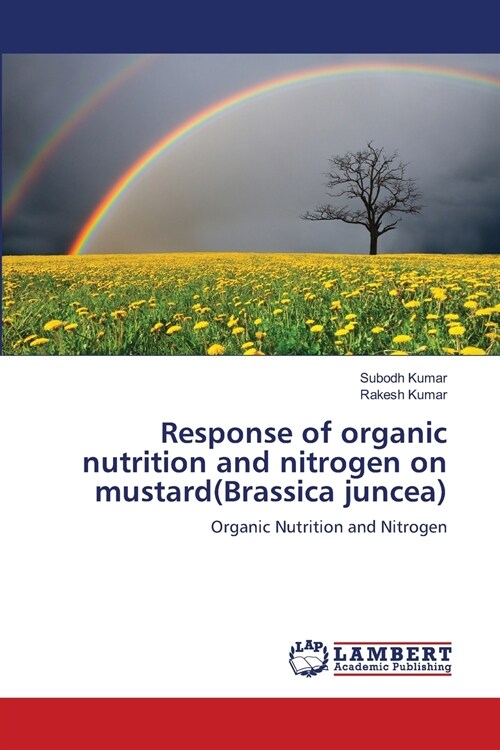 Subodh Kumar
Rakesh Kumar

Response of organic nutrition and nitrogen on mustard(Brassica juncea)

Organic Nutrition and Nitrogen

LAP LAMBERT Academic Publishing